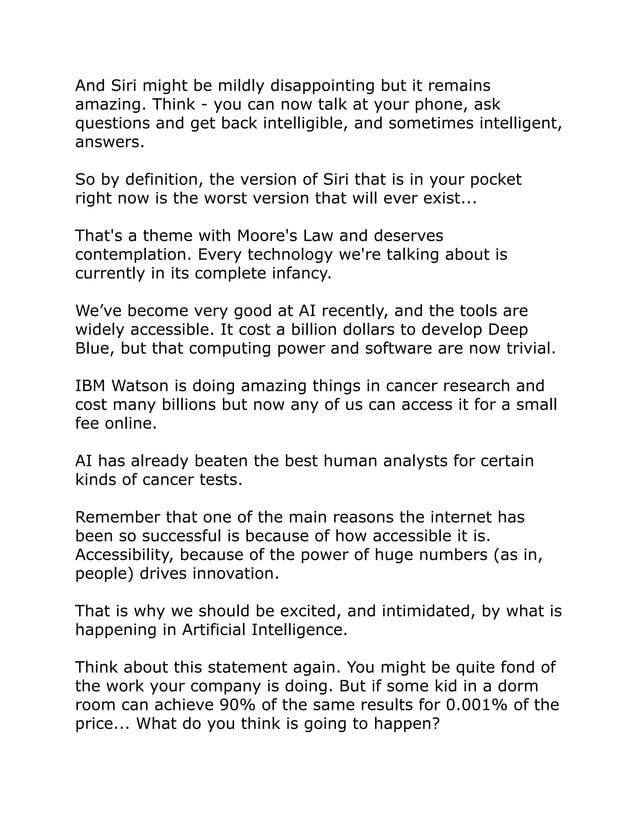 And Siri might be mildly disappointing but it remains amazing. Think - you can now talk at your phone, ask questions and get back intelligible, and sometimes intelligent, answers.

So by definition, the version of Siri that is in your pocket right now is the worst version that will ever exist...

That's a theme with Moore's Law and deserves contemplation. Every technology we're talking about is currently in its complete infancy.

We've become very good at AI recently, and the tools are widely accessible. It cost a billion dollars to develop Deep Blue, but that computing power and software are now trivial.

IBM Watson is doing amazing things in cancer research and cost many billions but now any of us can access it for a small fee online.

AI has already beaten the best human analysts for certain kinds of cancer tests.

Remember that one of the main reasons the internet has been so successful is because of how accessible it is. Accessibility, because of the power of huge numbers (as in, people) drives innovation.

That is why we should be excited, and intimidated, by what is happening in Artificial Intelligence.

Think about this statement again. You might be quite fond of the work your company is doing. But if some kid in a dorm room can achieve 90% of the same results for 0.001% of the price... What do you think is going to happen?